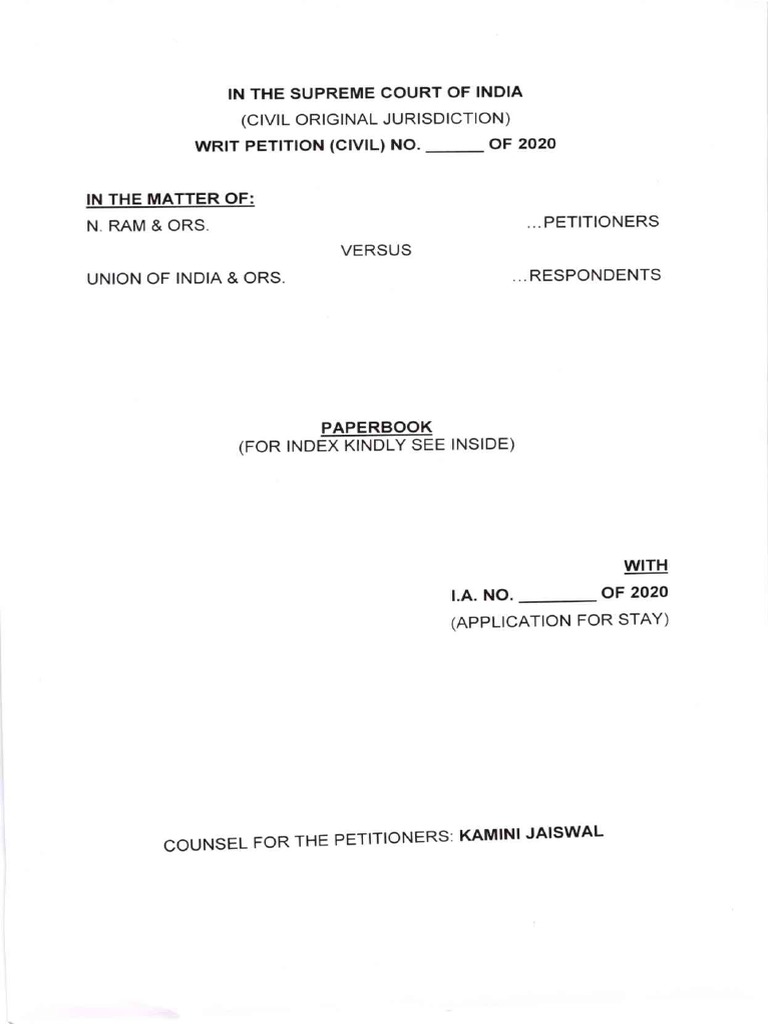 IN THE SUPREME COURT OF INDIA
(CIVIL ORIGINAL JURISDICTION)
WRIT PETITION (CIVIL) NO. ______ OF 2020

IN THE MATTER OF:
N. RAM & ORS. ...PETITIONERS

VERSUS

UNION OF INDIA & ORS. ...RESPONDENTS

PAPERBOOK
(FOR INDEX KINDLY SEE INSIDE)

WITH
I.A. NO. ________ OF 2020
(APPLICATION FOR STAY)

COUNSEL FOR THE PETITIONERS: KAMINI JAISWAL